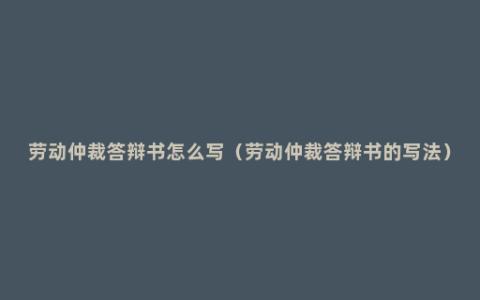 劳动仲裁答辩书怎么写（劳动仲裁答辩书的写法）